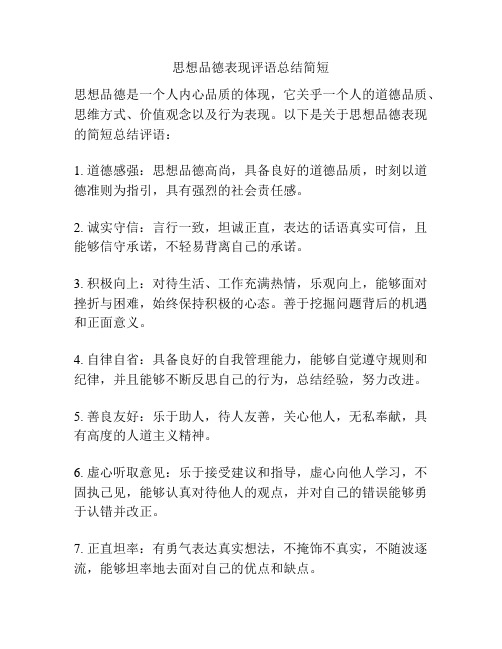 思想品德表现评语总结简短

思想品德是一个人内心品质的体现，它关乎一个人的道德品质、思维方式、价值观念以及行为表现。以下是关于思想品德表现的简短总结评语：

1. 道德感强：思想品德高尚，具备良好的道德品质，时刻以道德准则为指引，具有强烈的社会责任感。

2. 诚实守信：言行一致，坦诚正直，表达的话语真实可信，且能够信守承诺，不轻易背离自己的承诺。

3. 积极向上：对待生活、工作充满热情，乐观向上，能够面对挫折与困难，始终保持积极的心态。善于挖掘问题背后的机遇和正面意义。

4. 自律自省：具备良好的自我管理能力，能够自觉遵守规则和纪律，并且能够不断反思自己的行为，总结经验，努力改进。

5. 善良友好：乐于助人，待人友善，关心他人，无私奉献，具有高度的人道主义精神。

6. 虚心听取意见：乐于接受建议和指导，虚心向他人学习，不固执己见，能够认真对待他人的观点，并对自己的错误能够勇于认错并改正。

7. 正直坦率：有勇气表达真实想法，不掩饰不真实，不随波逐流，能够坦率地去面对自己的优点和缺点。